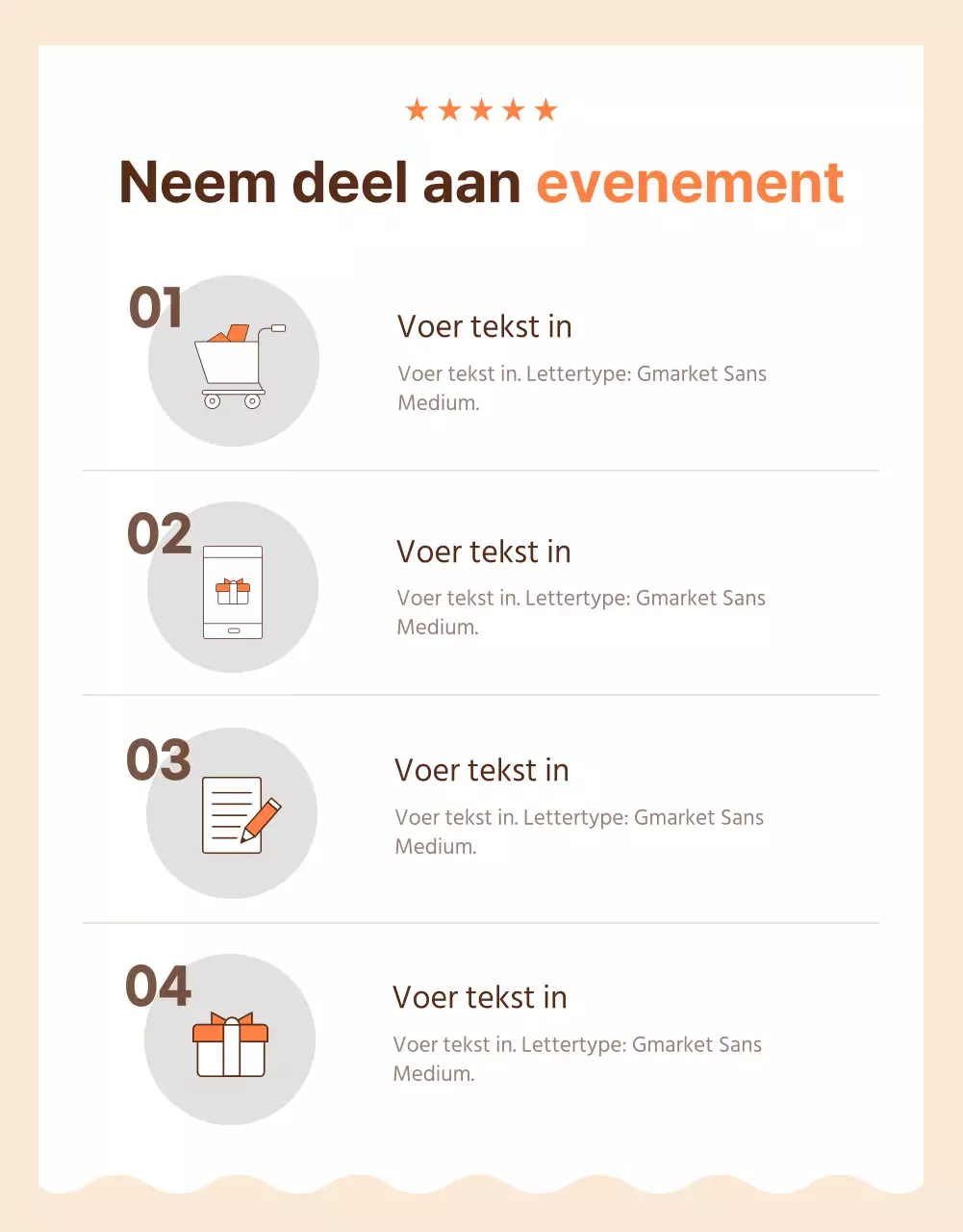 ★★★★★

Neem deel aan evenement

01

Voer tekst in

Voer tekst in. Lettertype: Gmarket Sans Medium.

02

Voer tekst in

Voer tekst in. Lettertype: Gmarket Sans Medium.

03

Voer tekst in

Voer tekst in. Lettertype: Gmarket Sans Medium.

04

Voer tekst in

Voer tekst in. Lettertype: Gmarket Sans Medium.